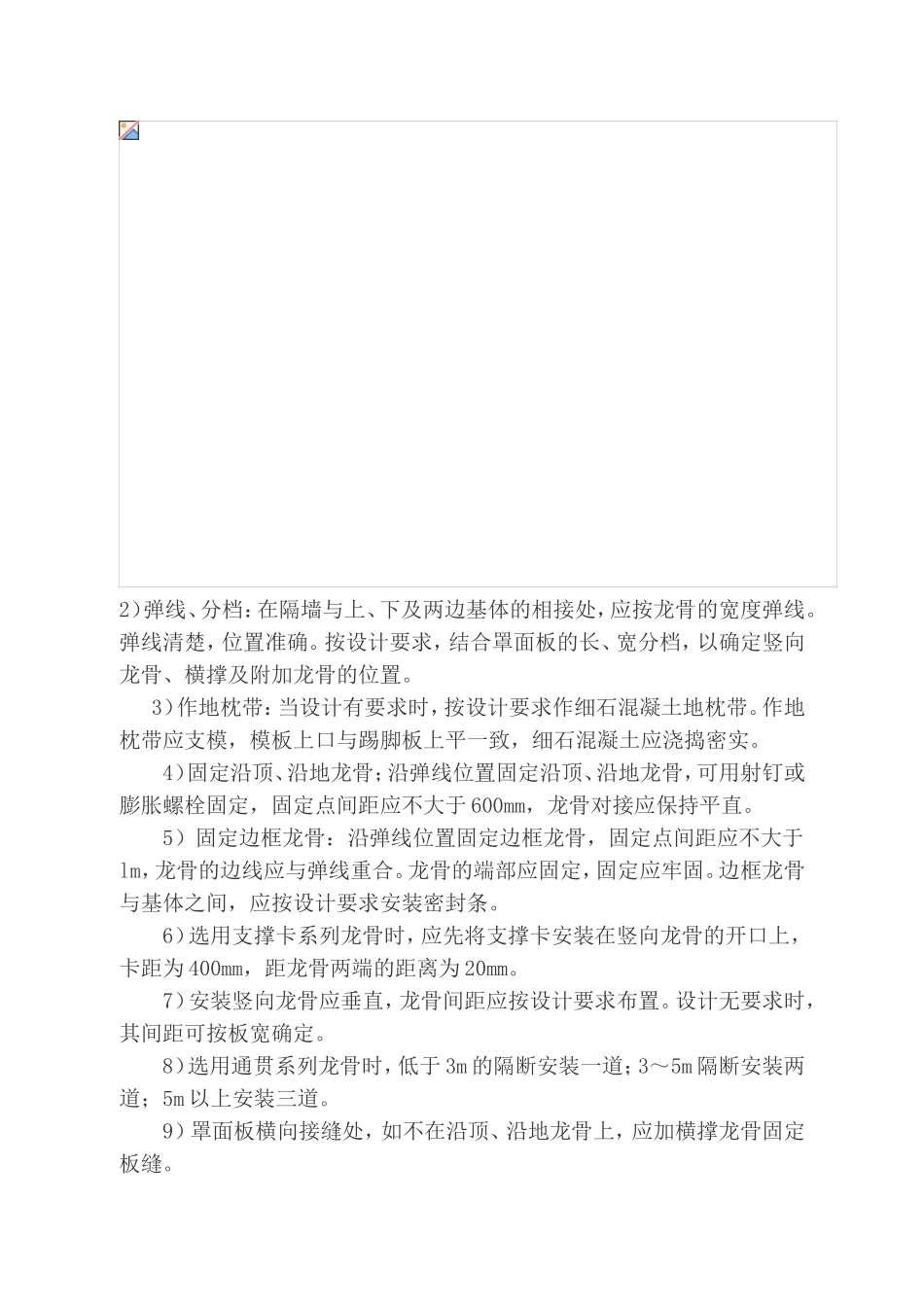 2）弹线、分档：在隔墙与上、下及两边基体的相接处，应按龙骨的宽度弹线。弹线清楚，位置准确。按设计要求，结合罩面板的长、宽分档，以确定竖向龙骨、横撑及附加龙骨的位置。

3）作地枕带：当设计有要求时，按设计要求作细石混凝土地枕带。作地枕带应支模，模板上口与踢脚板上平一致，细石混凝土应浇捣密实。

4）固定沿顶、沿地龙骨；沿弹线位置固定沿顶、沿地龙骨，可用射钉或膨胀螺栓固定，固定点间距应不大于600mm，龙骨对接应保持平直。

5）固定边框龙骨：沿弹线位置固定边框龙骨，固定点间距应不大于1m，龙骨的边线应与弹线重合。龙骨的端部应固定，固定应牢固。边框龙骨与基体之间，应按设计要求安装密封条。

6）选用支撑卡系列龙骨时，应先将支撑卡安装在竖向龙骨的开口上，卡距为400mm，距龙骨两端的距离为20mm。

7）安装竖向龙骨应垂直，龙骨间距应按设计要求布置。设计无要求时，其间距可按板宽确定。

8）选用通贯系列龙骨时，低于3m的隔断安装一道；3～5m隔断安装两道；5m以上安装三道。

9）罩面板横向接缝处，如不在沿顶、沿地龙骨上，应加横撑龙骨固定板缝。